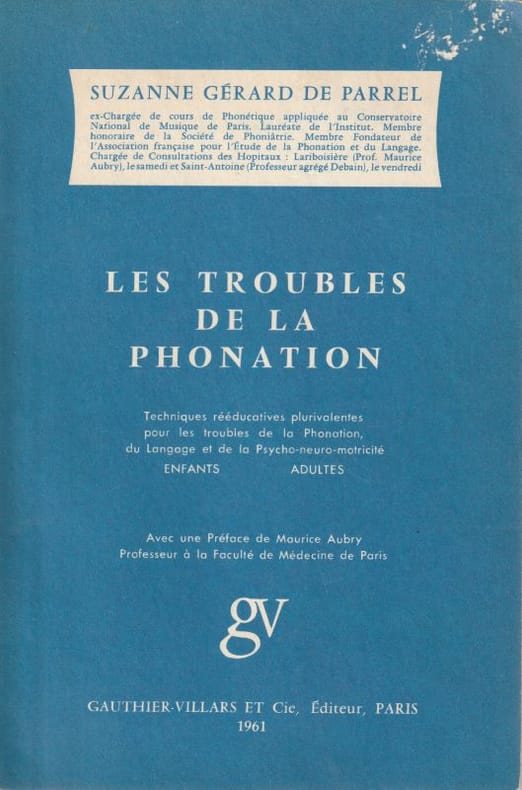 SUZANNE GÉRARD DE PARREL

ex-Chargée de cours de Phonétique appliquée au Conservatoire National de Musique de Paris. Lauréate de l'Institut. Membre honoraire de la Société de Phoniâtrie. Membre Fondateur de l'Association française pour l'Étude de la Phonation et du Langage. Chargée de Consultations des Hopitaux : Lariboisière (Prof. Maurice Aubry), le samedi et Saint-Antoine (Professeur agrégé Debain), le vendredi

LES TROUBLES DE LA PHONATION

Techniques rééducatives plurivalentes pour les troubles de la Phonation, du Langage et de la Psycho-neuro-motricité
ENFANTS ADULTES

Avec une Préface de Maurice Aubry
Professeur à la Faculté de Médecine de Paris

gv

GAUTHIER-VILLARS ET Cie, Éditeur, PARIS
1961